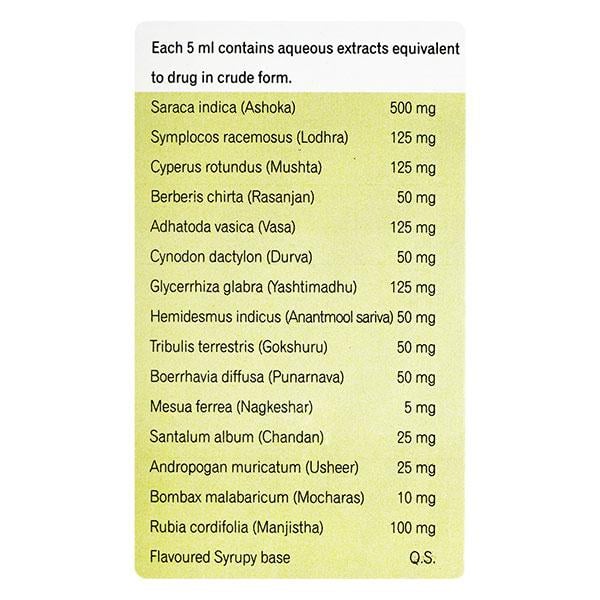 Each 5 ml contains aqueous extracts equivalent to drug in crude form.

| | |
|---|---|
| Saraca indica (Ashoka) | 500 mg |
| Symplocos racemosus (Lodhra) | 125 mg |
| Cyperus rotundus (Mushta) | 125 mg |
| Berberis chirta (Rasanjan) | 50 mg |
| Adhatoda vasica (Vasa) | 125 mg |
| Cynodon dactylon (Durva) | 50 mg |
| Glycerrhiza glabra (Yashtimadhu) | 125 mg |
| Hemidesmus indicus (Anantmool sariva) | 50 mg |
| Tribulis terrestris (Gokshuru) | 50 mg |
| Boerrhavia diffusa (Punarnava) | 50 mg |
| Mesua ferrea (Nagkeshar) | 5 mg |
| Santalum album (Chandan) | 25 mg |
| Andropogan muricatum (Usheer) | 25 mg |
| Bombax malabaricum (Mocharas) | 10 mg |
| Rubia cordifolia (Manjistha) | 100 mg |
| Flavoured Syrupy base | Q.S. |